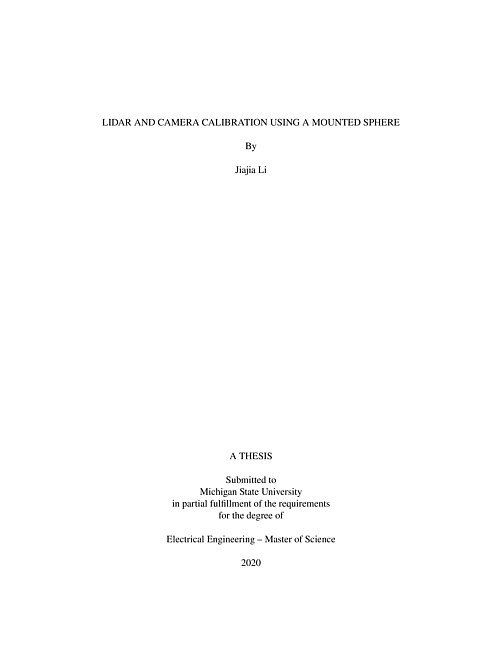 LIDAR AND CAMERA CALIBRATION USING A MOUNTED SPHERE

By

Jiajia Li

A THESIS

Submitted to
Michigan State University
in partial fulfillment of the requirements
for the degree of

Electrical Engineering – Master of Science

2020